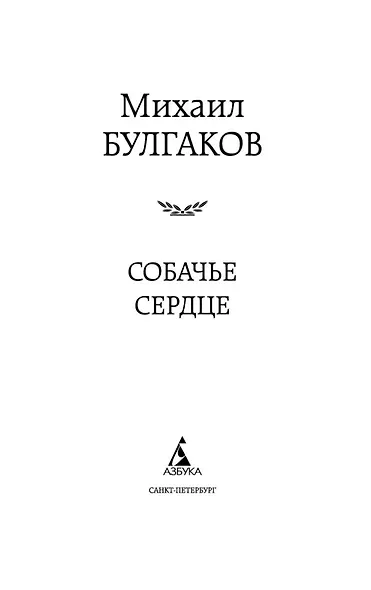 Михаил
БУЛГАКОВ

СОБАЧЬЕ
СЕРДЦЕ

АЗБУКА
САНКТ-ПЕТЕРБУРГ